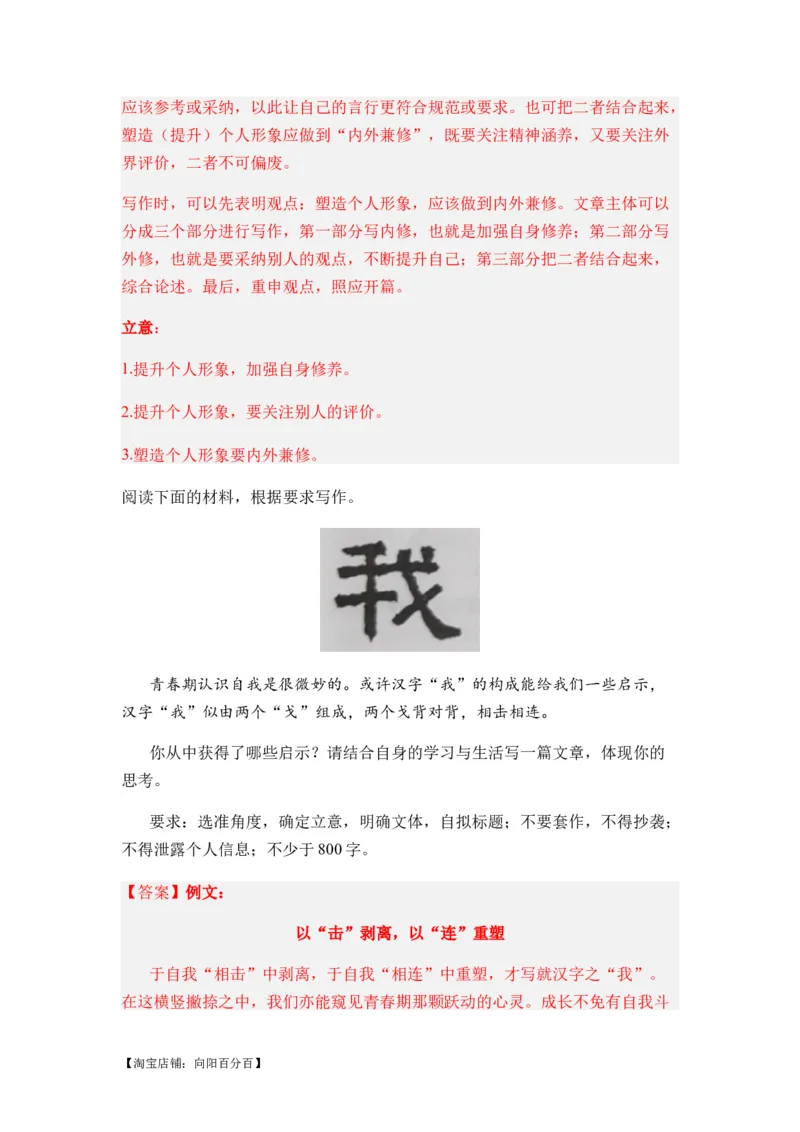 应该参考或采纳，以此让自己的言行更符合规范或要求。也可把二者结合起来，塑造（提升）个人形象应做到“内外兼修”，既要关注精神涵养，又要关注外界评价，二者不可偏废。

写作时，可以先表明观点：塑造个人形象，应该做到内外兼修。文章主体可以分成三个部分进行写作，第一部分写内修，也就是加强自身修养；第二部分写外修，也就是要采纳别人的观点，不断提升自己；第三部分把二者结合起来，综合论述。最后，重申观点，照应开篇。

立意：

1.提升个人形象，加强自身修养。

2.提升个人形象，要关注别人的评价。

3.塑造个人形象要内外兼修。

阅读下面的材料，根据要求写作。

我

青春期认识自我是很微妙的。或许汉字“我”的构成能给我们一些启示，汉字“我”似由两个“戈”组成，两个戈背对背，相击相连。

你从中获得了哪些启示？请结合自身的学习与生活写一篇文章，体现你的思考。

要求：选准角度，确定立意，明确文体，自拟标题；不要套作，不得抄袭；不得泄露个人信息；不少于800字。

【答案】例文：

以“击”剥离，以“连”重塑

于自我“相击”中剥离，于自我“相连”中重塑，才写就汉字之“我”。在这横竖撇捺之中，我们亦能窥见青春期那颗跃动的心灵。成长不免有自我斗

【淘宝店铺：向阳百分百】